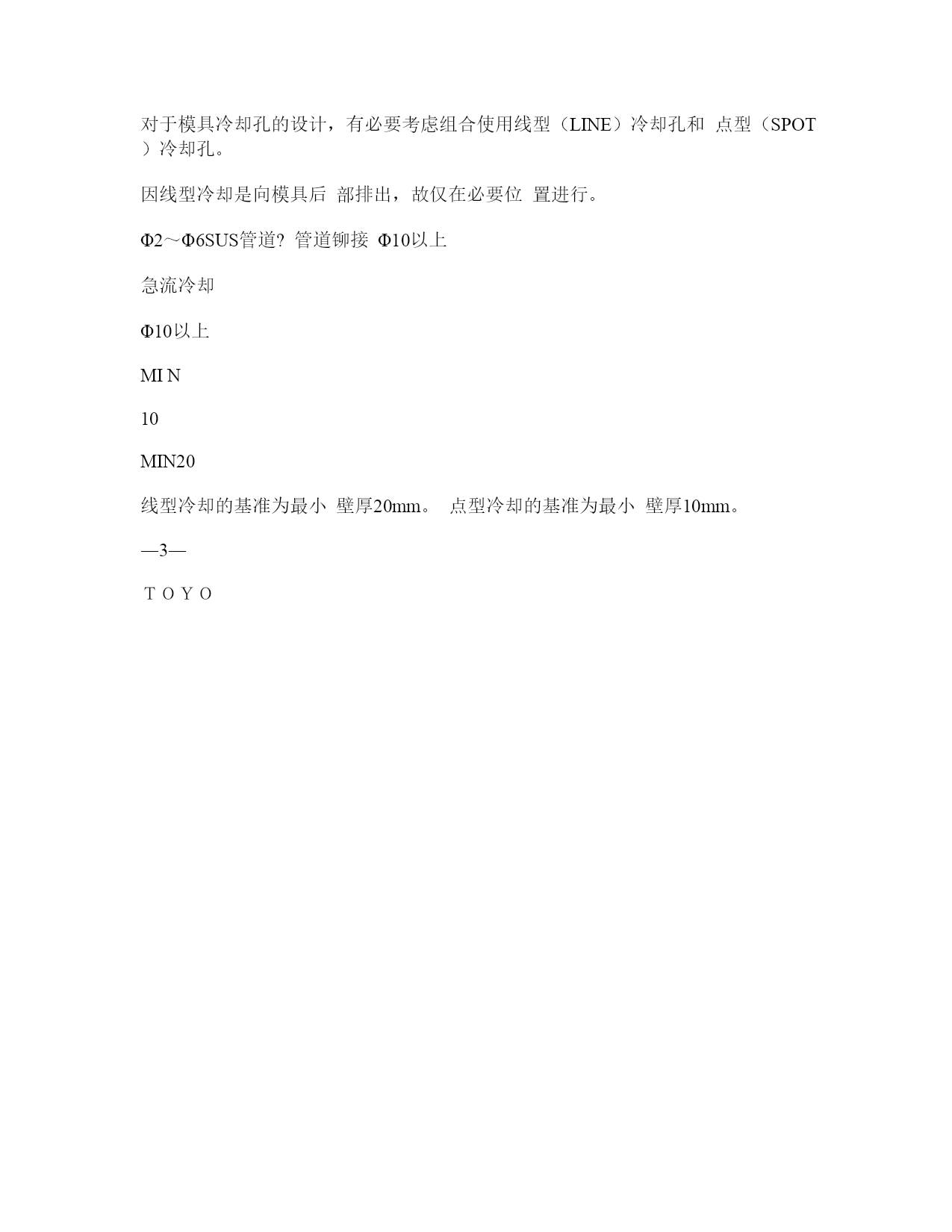 对于模具冷却孔的设计，有必要考虑组合使用线型（LINE）冷却孔和 点型（SPOT）冷却孔。

因线型冷却是向模具后 部排出，故仅在必要位 置进行。

Φ2～Φ6SUS管道? 管道铆接 Φ10以上

急流冷却

Φ10以上

MI N

10

MIN20

线型冷却的基准为最小 壁厚20mm。 点型冷却的基准为最小 壁厚10mm。

—3—

T O Y O